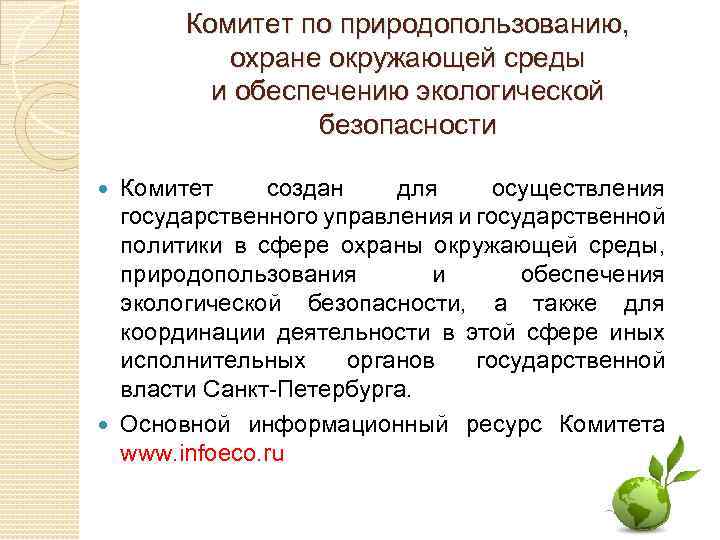 Комитет по природопользованию, охране окружающей среды и обеспечению экологической безопасности

• Комитет создан для осуществления государственного управления и государственной политики в сфере охраны окружающей среды, природопользования и обеспечения экологической безопасности, а также для координации деятельности в этой сфере иных исполнительных органов государственной власти Санкт-Петербурга.
• Основной информационный ресурс Комитета www.infoeco.ru